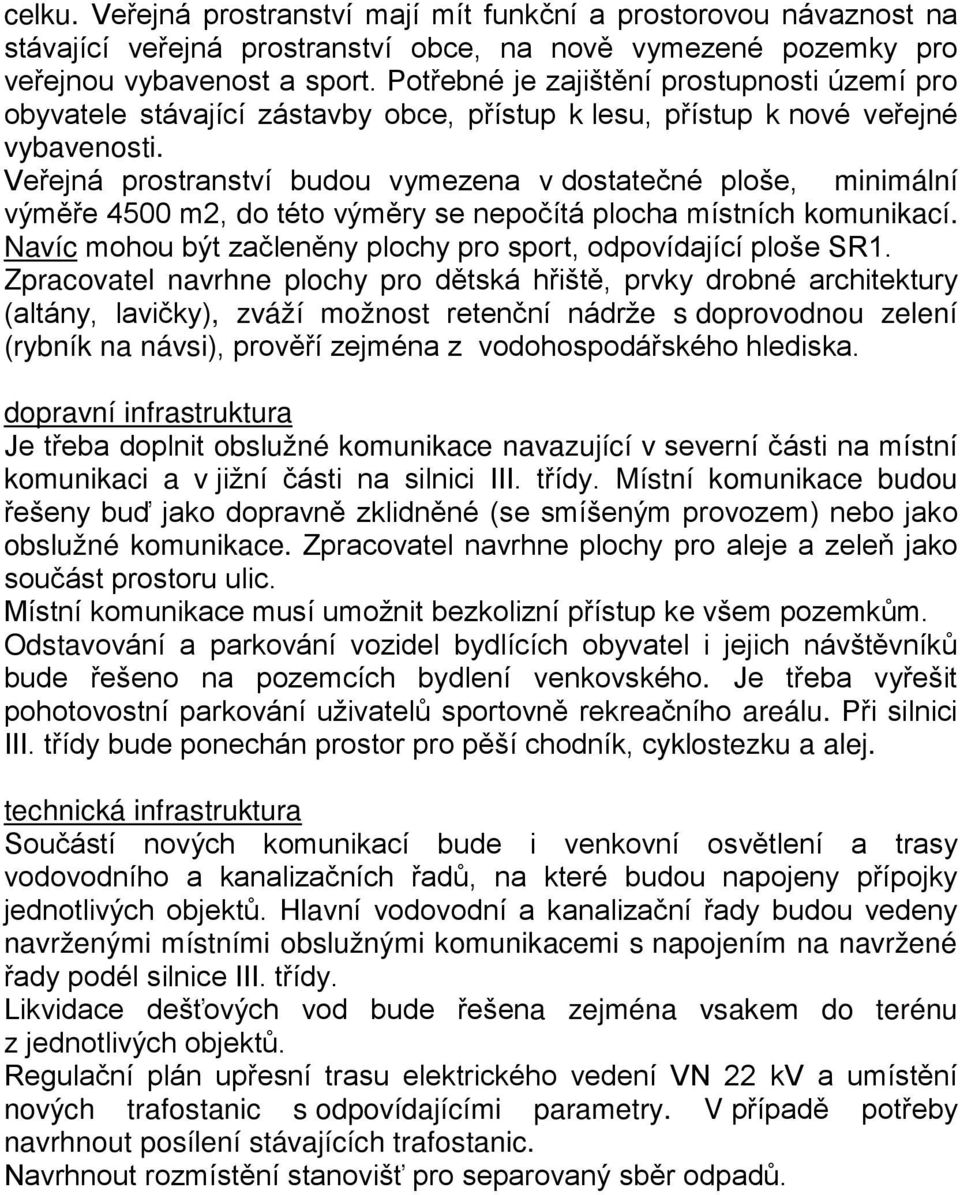 celku. Veřejná prostranství mají mít funkční a prostorovou návaznost na stávající veřejná prostranství obce, na nově vymezené pozemky pro veřejnou vybavenost a sport. Potřebné je zajištění prostupnosti území pro obyvatele stávající zástavby obce, přístup k lesu, přístup k nové veřejné vybavenosti.
Veřejná prostranství budou vymezena v dostatečné ploše, minimální výměře 4500 m2, do této výměry se nepočítá plocha místních komunikací.
Navíc mohou být začleněny plochy pro sport, odpovídající ploše SR1.
Zpracovatel navrhne plochy pro dětská hřiště, prvky drobné architektury (altány, lavičky), zváží možnost retenční nádrže s doprovodnou zelení (rybník na návsi), prověří zejména z vodohospodářského hlediska.

dopravní infrastruktura
Je třeba doplnit obslužné komunikace navazující v severní části na místní komunikaci a v jižní části na silnici III. třídy. Místní komunikace budou řešeny buď jako dopravně zklidněné (se smíšeným provozem) nebo jako obslužné komunikace. Zpracovatel navrhne plochy pro aleje a zeleň jako součást prostoru ulic.
Místní komunikace musí umožnit bezkolizní přístup ke všem pozemkům.
Odstavování a parkování vozidel bydlících obyvatel i jejich návštěvníků bude řešeno na pozemcích bydlení venkovského. Je třeba vyřešit pohotovostní parkování uživatelů sportovně rekreačního areálu. Při silnici III. třídy bude ponechán prostor pro pěší chodník, cyklostezku a alej.

technická infrastruktura
Součástí nových komunikací bude i venkovní osvětlení a trasy vodovodního a kanalizačních řadů, na které budou napojeny přípojky jednotlivých objektů. Hlavní vodovodní a kanalizační řady budou vedeny navrženými místními obslužnými komunikacemi s napojením na navržené řady podél silnice III. třídy.
Likvidace dešťových vod bude řešena zejména vsakem do terénu z jednotlivých objektů.
Regulační plán upřesní trasu elektrického vedení VN 22 kV a umístění nových trafostanic s odpovídajícími parametry. V případě potřeby navrhnout posílení stávajících trafostanic.
Navrhnout rozmístění stanovišť pro separovaný sběr odpadů.